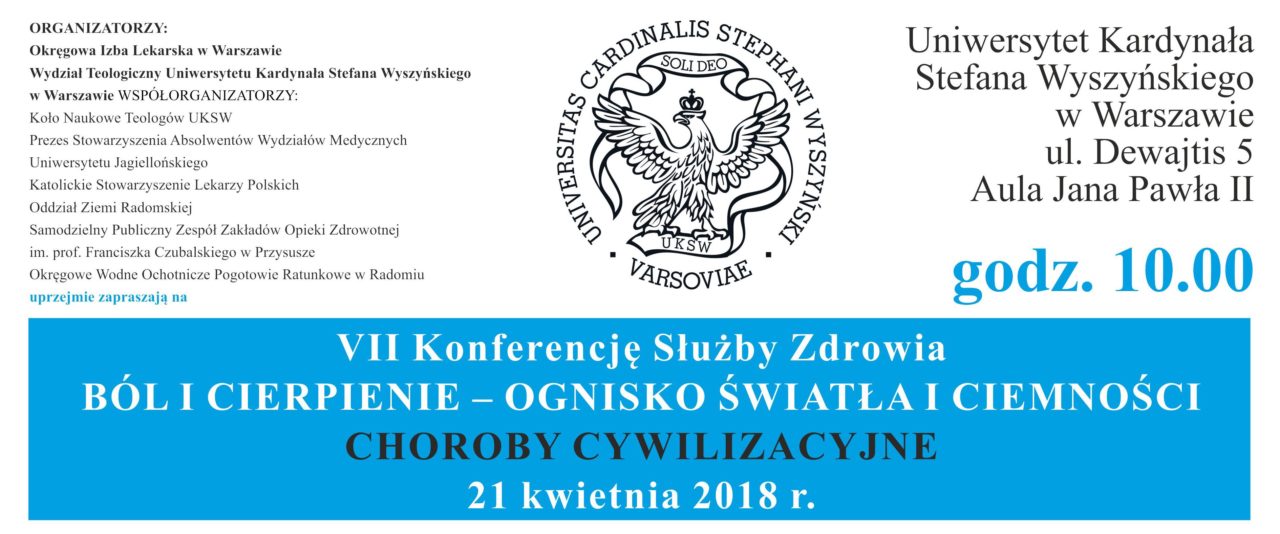 ORGANIZATORZY:
Okręgowa Izba Lekarska w Warszawie
Wydział Teologiczny Uniwersytetu Kardynała Stefana Wyszyńskiego w Warszawie WSPÓŁORGANIZATORZY:
Koło Naukowe Teologów UKSW
Prezes Stowarzyszenia Absolwentów Wydziałów Medycznych Uniwersytetu Jagiellońskiego
Katolickie Stowarzyszenie Lekarzy Polskich
Oddział Ziemi Radomskiej
Samodzielny Publiczny Zespół Zakładów Opieki Zdrowotnej im. prof. Franciszka Czubalskiego w Przysusze
Okręgowe Wodne Ochotnicze Pogotowie Ratunkowe w Radomiu
uprzejmie zapraszają na

UNIVERSITAS CARDINALIS STEPHANI WYSZYŃSKI
SOLI DEO
UKSW
VARSOVIAE

Uniwersytet Kardynała Stefana Wyszyńskiego w Warszawie
ul. Dewajtis 5
Aula Jana Pawła II

godz. 10.00

VII Konferencję Służby Zdrowia
BÓL I CIERPIENIE – OGNISKO ŚWIATŁA I CIEMNOŚCI
CHOROBY CYWILIZACYJNE
21 kwietnia 2018 r.